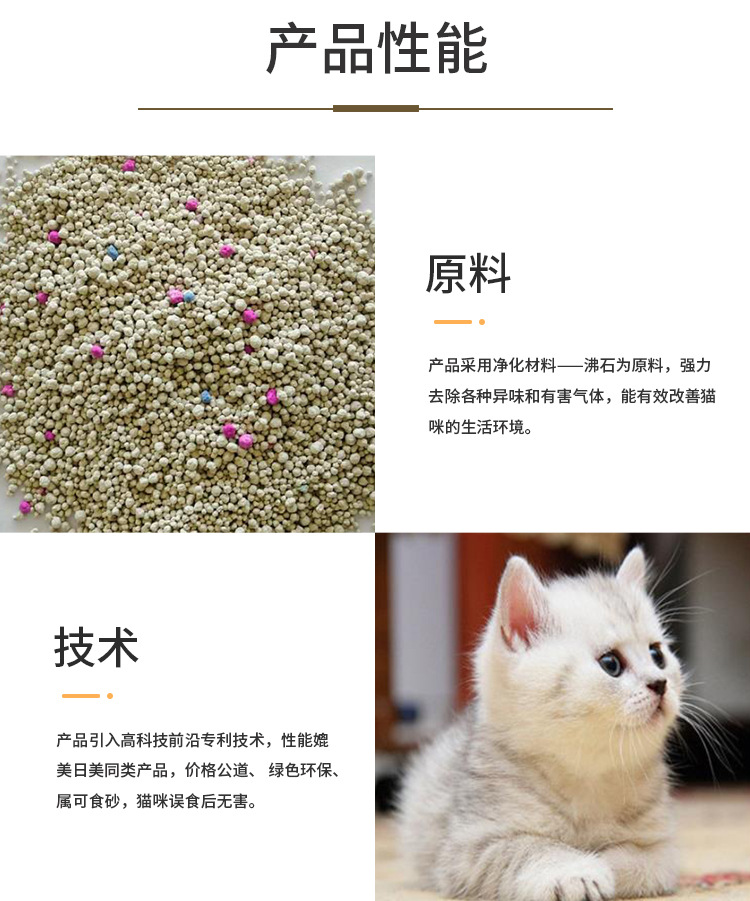 产品性能

原料

产品采用净化材料——沸石为原料，强力去除各种异味和有害气体，能有效改善猫咪的生活环境。

技术

产品引入高科技前沿专利技术，性能媲美日美同类产品，价格公道、绿色环保、属可食砂，猫咪误食后无害。